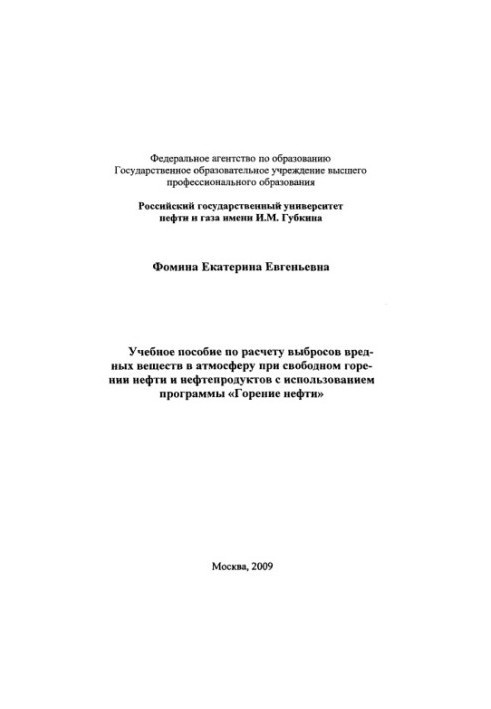 Федеральное агентство по образованию
Государственное образовательное учреждение высшего профессионального образования

Российский государственный университет нефти и газа имени И.М. Губкина

Фомина Екатерина Евгеньевна

Учебное пособие по расчету выбросов вредных веществ в атмосферу при свободном горении нефти и нефтепродуктов с использованием программы «Горение нефти»

Москва, 2009